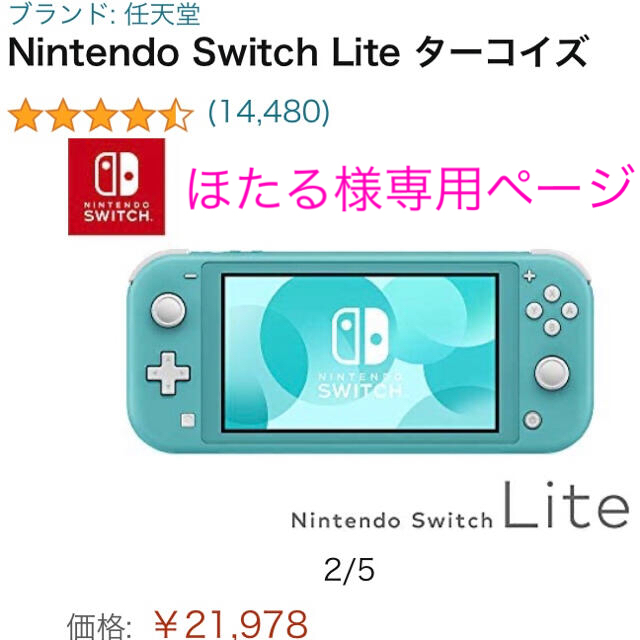 ブランド: 任天堂
Nintendo Switch Lite ターコイズ
(14,480)

NINTENDO SWITCH

ほたる様専用ページ

NINTENDO SWITCH

Nintendo Switch Lite

2/5

価格: ￥21,978